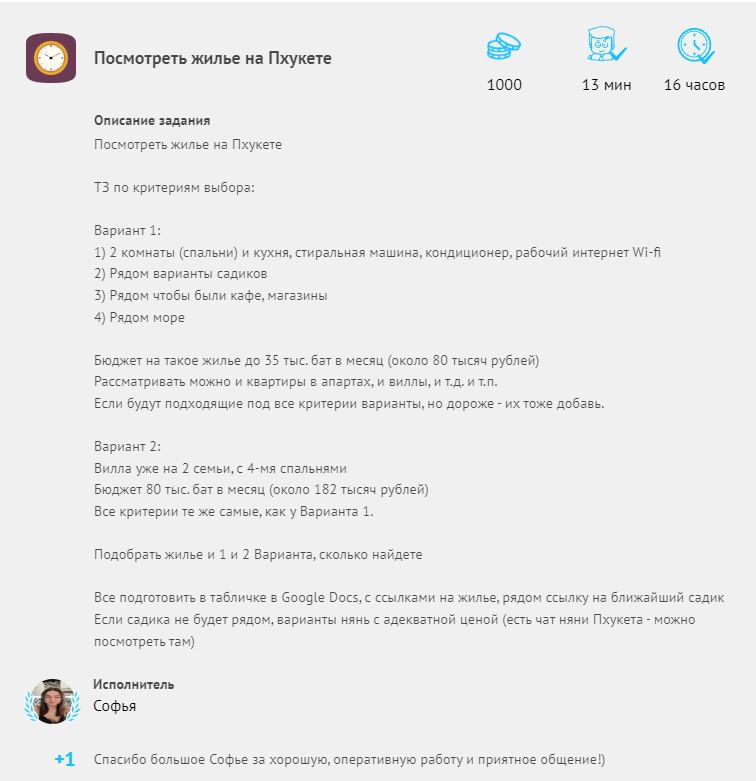 Посмотреть жилье на Пхукете

1000

13 мин

16 часов

Описание задания
Посмотреть жилье на Пхукете

ТЗ по критериям выбора:

Вариант 1:
1) 2 комнаты (спальни) и кухня, стиральная машина, кондиционер, рабочий интернет Wi-fi
2) Рядом варианты садиков
3) Рядом чтобы были кафе, магазины
4) Рядом море

Бюджет на такое жилье до 35 тыс. бат в месяц (около 80 тысяч рублей)
Рассматривать можно и квартиры в апартах, и виллы, и т.д. и т.п.
Если будут подходящие под все критерии варианты, но дороже - их тоже добавь.

Вариант 2:
Вилла уже на 2 семьи, с 4-мя спальнями
Бюджет 80 тыс. бат в месяц (около 182 тысяч рублей)
Все критерии те же самые, как у Варианта 1.

Подобрать жилье и 1 и 2 Варианта, сколько найдете

Все подготовить в табличке в Google Docs, с ссылками на жилье, рядом ссылку на ближайший садик
Если садика не будет рядом, варианты нянь с адекватной ценой (есть чат няни Пхукета - можно посмотреть там)

Исполнитель
Софья

+1

Спасибо большое Софье за хорошую, оперативную работу и приятное общение!)